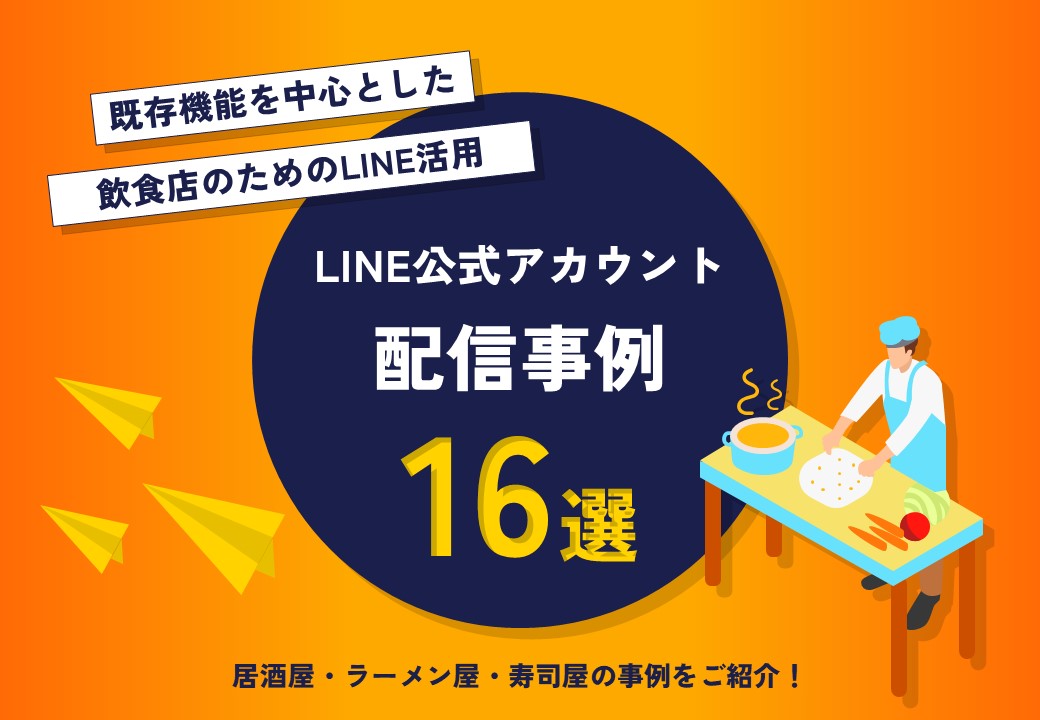 既存機能を中心とした
飲食店のためのLINE活用

LINE公式アカウント
配信事例
16選

居酒屋・ラーメン屋・寿司屋の事例をご紹介！